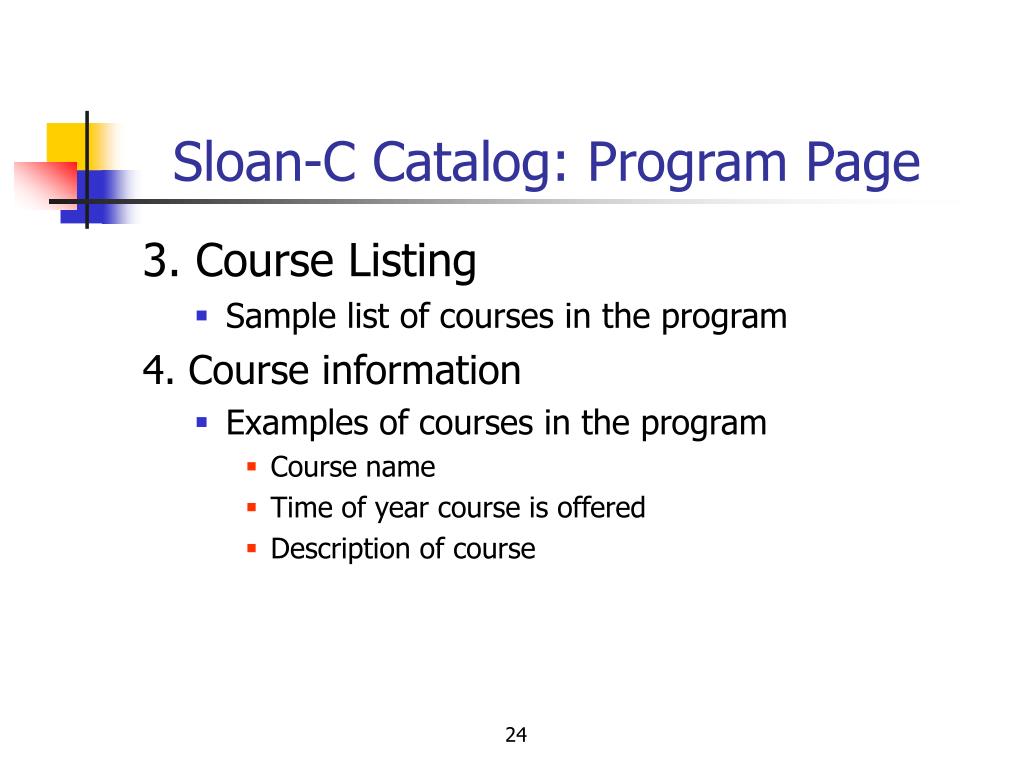 Sloan-C Catalog: Program Page

3. Course Listing

- Sample list of courses in the program

4. Course information

- Examples of courses in the program
  - Course name
  - Time of year course is offered
  - Description of course

24